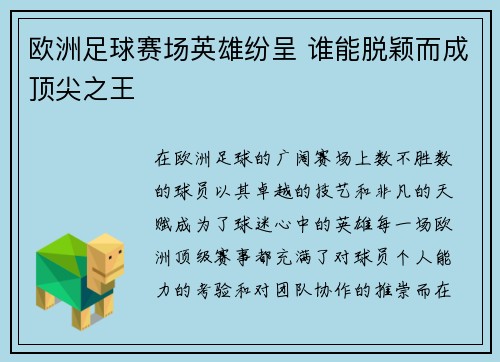 欧洲足球赛场英雄纷呈 谁能脱颖而成顶尖之王

在欧洲足球的广阔赛场上数不胜数的球员以其卓越的技艺和非凡的天赋成为了球迷心中的英雄每一场欧洲顶级赛事都充满了对球员个人能力的考验和对团队协作的推崇而在